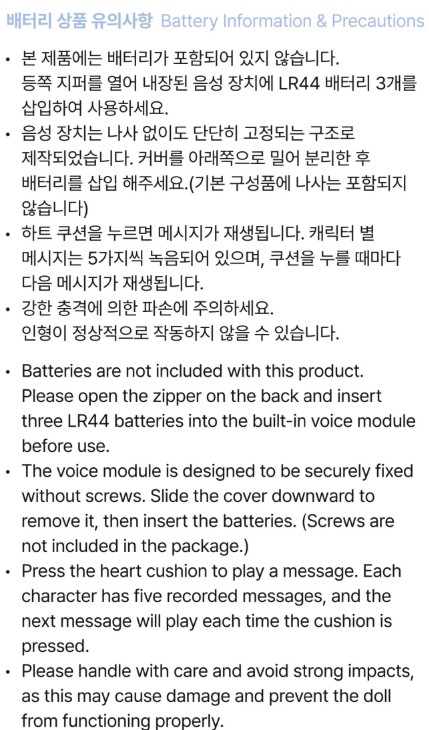 배터리 상품 유의사항 Battery Information & Precautions

• 본 제품에는 배터리가 포함되어 있지 않습니다. 등쪽 지퍼를 열어 내장된 음성 장치에 LR44 배터리 3개를 삽입하여 사용하세요.
• 음성 장치는 나사 없이도 단단히 고정되는 구조로 제작되었습니다. 커버를 아래쪽으로 밀어 분리한 후 배터리를 삽입 해주세요.(기본 구성품에 나사는 포함되지 않습니다)
• 하트 쿠션을 누르면 메시지가 재생됩니다. 캐릭터 별 메시지는 5가지씩 녹음되어 있으며, 쿠션을 누를 때마다 다음 메시지가 재생됩니다.
• 강한 충격에 의한 파손에 주의하세요. 인형이 정상적으로 작동하지 않을 수 있습니다.

• Batteries are not included with this product. Please open the zipper on the back and insert three LR44 batteries into the built-in voice module before use.
• The voice module is designed to be securely fixed without screws. Slide the cover downward to remove it, then insert the batteries. (Screws are not included in the package.)
• Press the heart cushion to play a message. Each character has five recorded messages, and the next message will play each time the cushion is pressed.
• Please handle with care and avoid strong impacts, as this may cause damage and prevent the doll from functioning properly.